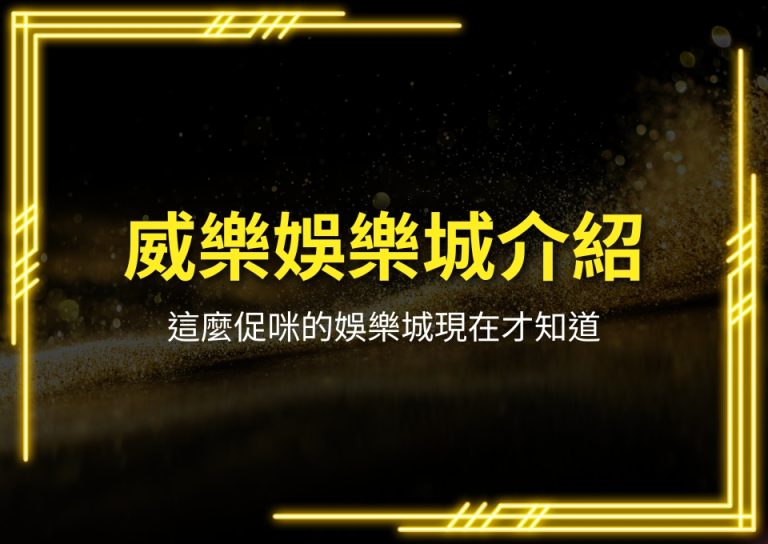 威樂娛樂城介紹

這麼促咪的娛樂城現在才知道